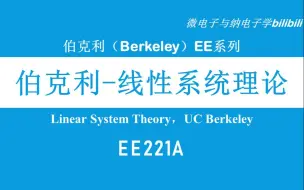 微电子与纳电子学bilibili

伯克利（Berkeley）EE系列

伯克利-线性系统理论

Linear System Theory，UC Berkeley

EE221A